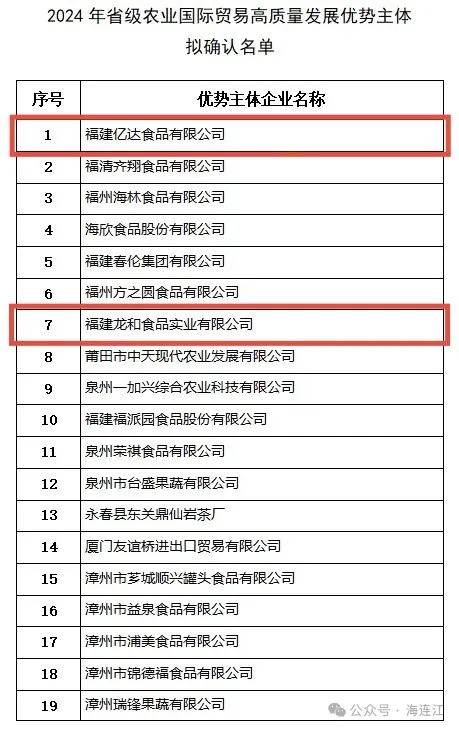 2024 年省级农业国际贸易高质量发展优势主体拟确认名单

| 序号 | 优势主体企业名称 |
|---|---|
| 1 | 福建亿达食品有限公司 |
| 2 | 福清齐翔食品有限公司 |
| 3 | 福州海林食品有限公司 |
| 4 | 海欣食品股份有限公司 |
| 5 | 福建春伦集团有限公司 |
| 6 | 福州方之圆食品有限公司 |
| 7 | 福建龙和食品实业有限公司 |
| 8 | 莆田市中天现代农业发展有限公司 |
| 9 | 泉州一加兴综合农业科技有限公司 |
| 10 | 福建福派园食品股份有限公司 |
| 11 | 泉州荣祺食品有限公司 |
| 12 | 泉州市台盛果蔬有限公司 |
| 13 | 永春县东关鼎仙岩茶厂 |
| 14 | 厦门友谊桥进出口贸易有限公司 |
| 15 | 漳州市芗城顺兴罐头食品有限公司 |
| 16 | 漳州市益泉食品有限公司 |
| 17 | 漳州市浦美食品有限公司 |
| 18 | 漳州市锦德福食品有限公司 |
| 19 | 漳州瑞锋果蔬有限公司 |

公众号 · 海连江